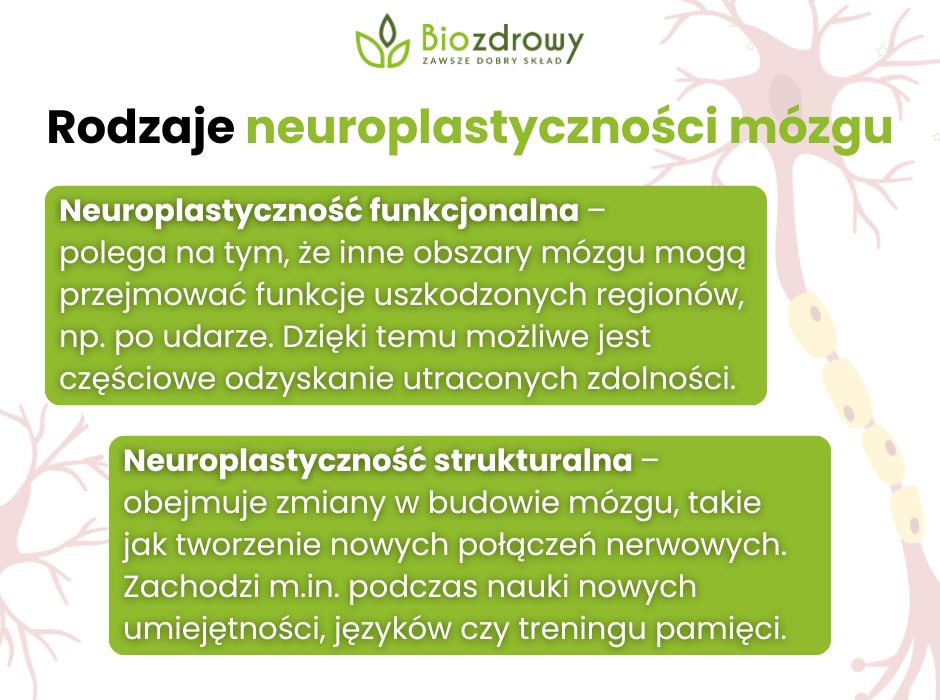 Biozdrowy
ZAWSZE DOBRY SKŁAD

Rodzaje neuroplastyczności mózgu

Neuroplastyczność funkcjonalna – polega na tym, że inne obszary mózgu mogą przejmować funkcje uszkodzonych regionów, np. po udarze. Dzięki temu możliwe jest częściowe odzyskanie utraconych zdolności.

Neuroplastyczność strukturalna – obejmuje zmiany w budowie mózgu, takie jak tworzenie nowych połączeń nerwowych. Zachodzi m.in. podczas nauki nowych umiejętności, języków czy treningu pamięci.